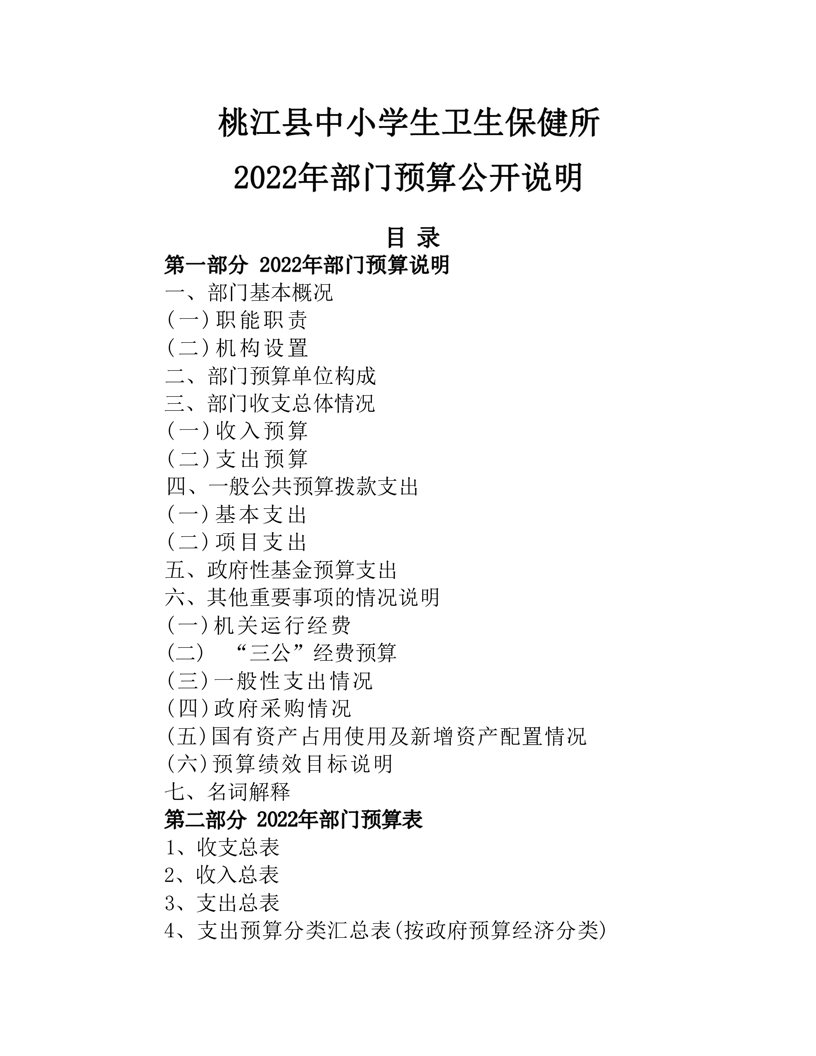 桃江县中小学生卫生保健所
2022年部门预算公开说明

目 录
第一部分 2022年部门预算说明
一、部门基本概况
(一)职能职责
(二)机构设置
二、部门预算单位构成
三、部门收支总体情况
(一)收入预算
(二)支出预算
四、一般公共预算拨款支出
(一)基本支出
(二)项目支出
五、政府性基金预算支出
六、其他重要事项的情况说明
(一)机关运行经费
(二) “三公”经费预算
(三)一般性支出情况
(四)政府采购情况
(五)国有资产占用使用及新增资产配置情况
(六)预算绩效目标说明
七、名词解释
第二部分 2022年部门预算表
1、收支总表
2、收入总表
3、支出总表
4、支出预算分类汇总表(按政府预算经济分类)